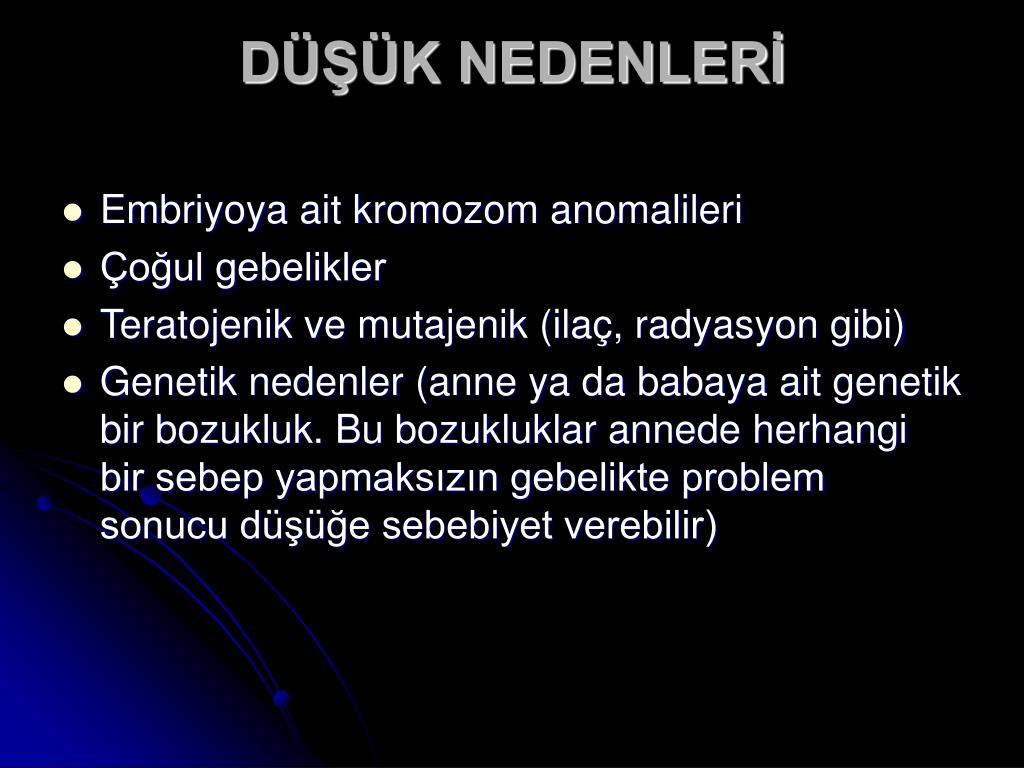 DÜŞÜK NEDENLERİ

• Embriyoya ait kromozom anomalileri
• Çoğul gebelikler
• Teratojenik ve mutajenik (ilaç, radyasyon gibi)
• Genetik nedenler (anne ya da babaya ait genetik bir bozukluk. Bu bozukluklar annede herhangi bir sebep yapmaksızın gebelikte problem sonucu düşüğe sebebiyet verebilir)